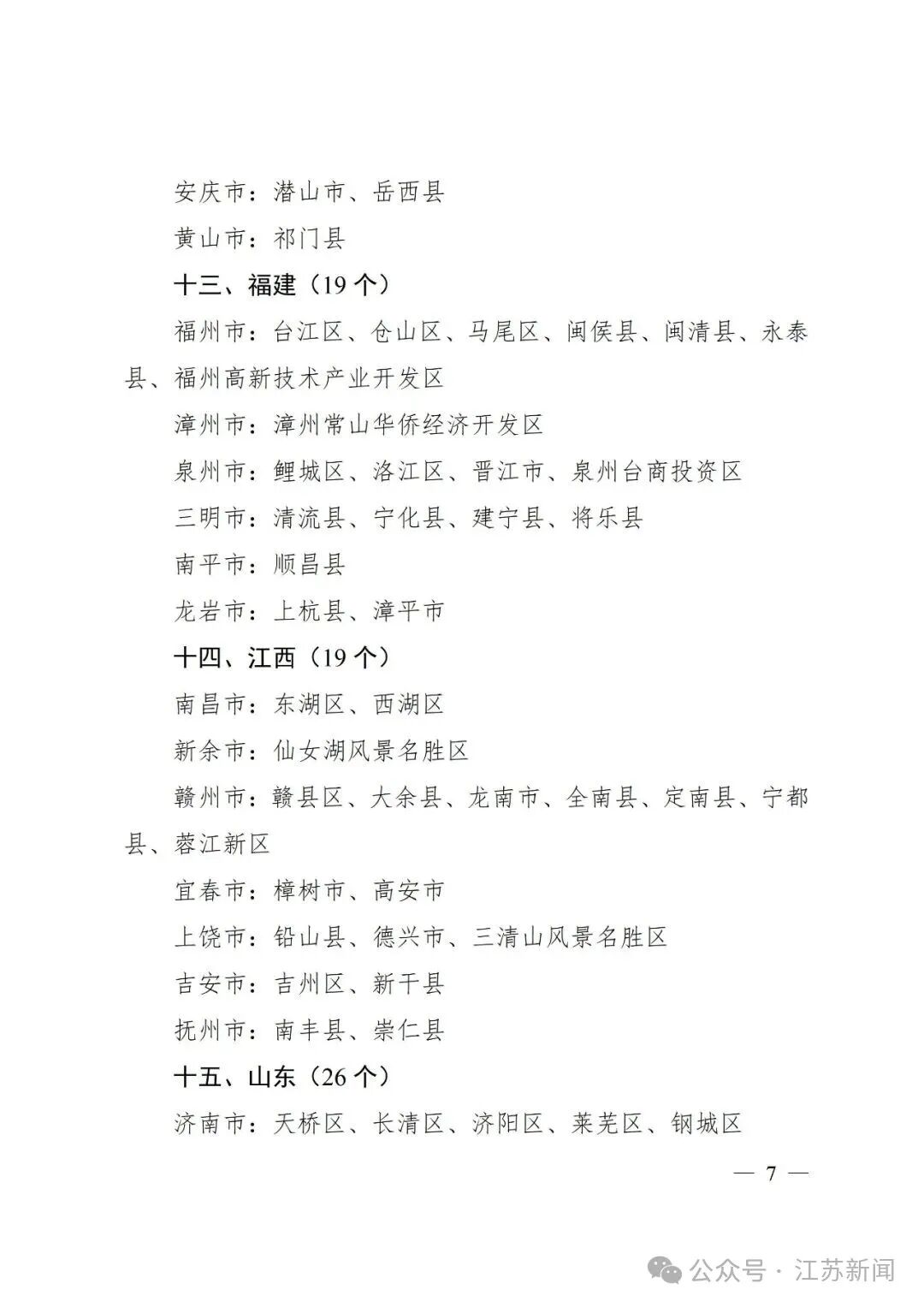 安庆市：潜山市、岳西县

黄山市：祁门县

十三、福建（19个）

福州市：台江区、仓山区、马尾区、闽侯县、闽清县、永泰县、福州高新技术产业开发区

漳州市：漳州常山华侨经济开发区

泉州市：鲤城区、洛江区、晋江市、泉州台商投资区

三明市：清流县、宁化县、建宁县、将乐县

南平市：顺昌县

龙岩市：上杭县、漳平市

十四、江西（19个）

南昌市：东湖区、西湖区

新余市：仙女湖风景名胜区

赣州市：赣县区、大余县、龙南市、全南县、定南县、宁都县、蓉江新区

宜春市：樟树市、高安市

上饶市：铅山县、德兴市、三清山风景名胜区

吉安市：吉州区、新干县

抚州市：南丰县、崇仁县

十五、山东（26个）

济南市：天桥区、长清区、济阳区、莱芜区、钢城区

— 7 —

公众号 · 江苏新闻